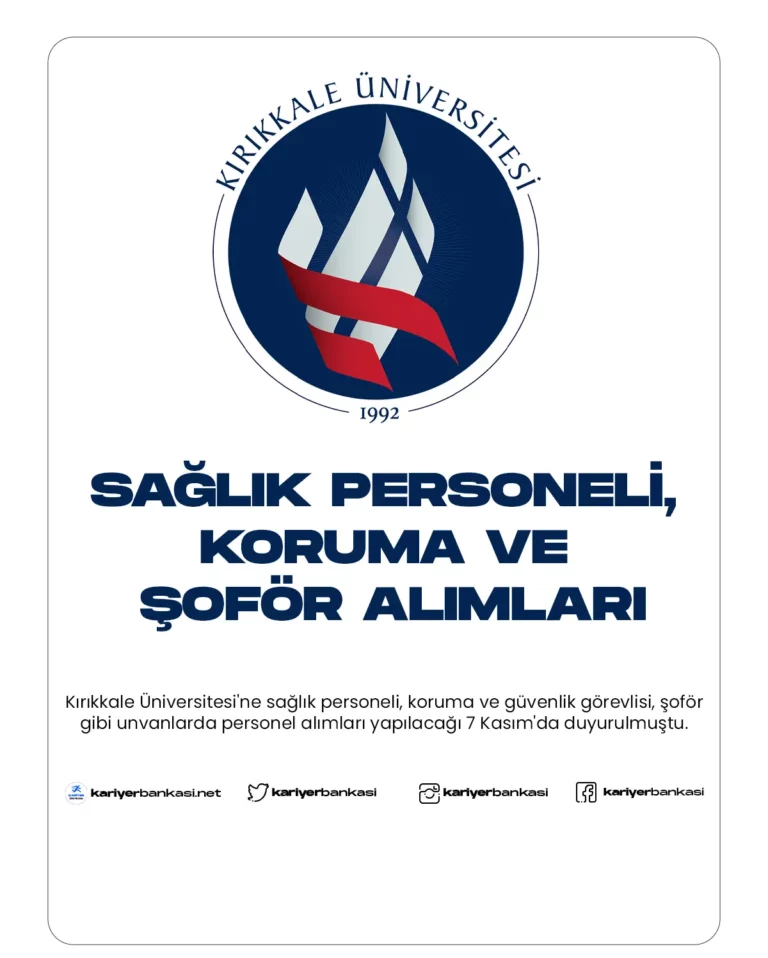 KIRIKKALE ÜNİVERSİTESİ

1992

SAĞLIK PERSONELİ, KORUMA VE ŞOFÖR ALIMLARI

Kırıkkale Üniversitesi'ne sağlık personeli, koruma ve güvenlik görevlisi, şoför gibi unvanlarda personel alımları yapılacağı 7 Kasım'da duyurulmuştu.

kariyerbankasi.net kariyerbankasi kariyerbankasi kariyerbankasi